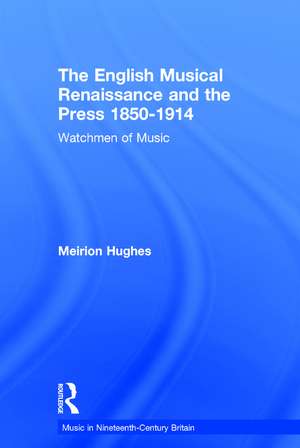 The English Musical Renaissance and the Press 1850-1914

Watchmen of Music

Meirion Hughes

ROUTLEDGE

Music in Nineteenth-Century Britain